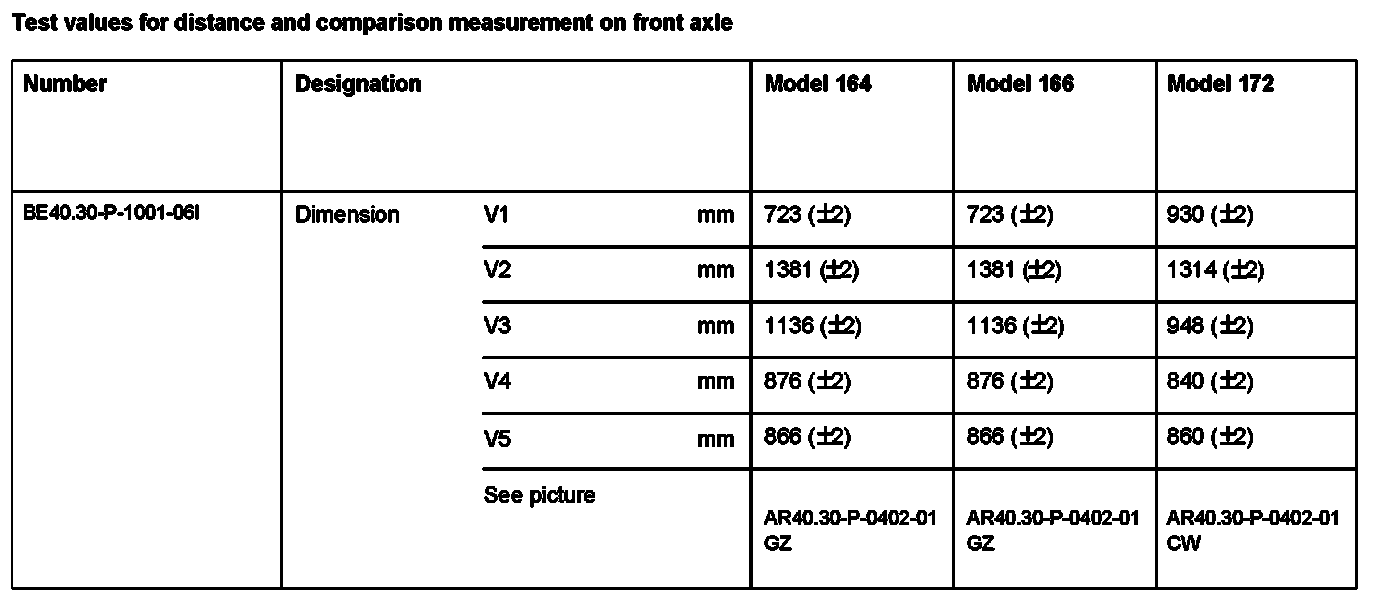 Test values for distance and comparison measurement on front axle

| Number | Designation | | | Model 164 | Model 166 | Model 172 |
|---|---|---|---|---|---|---|
| BE40.30-P-1001-06I | Dimension | V1 | mm | 723 (±2) | 723 (±2) | 930 (±2) |
| | | V2 | mm | 1381 (±2) | 1381 (±2) | 1314 (±2) |
| | | V3 | mm | 1136 (±2) | 1136 (±2) | 948 (±2) |
| | | V4 | mm | 876 (±2) | 876 (±2) | 840 (±2) |
| | | V5 | mm | 866 (±2) | 866 (±2) | 860 (±2) |
| | | See picture | | AR40.30-P-0402-01 GZ | AR40.30-P-0402-01 GZ | AR40.30-P-0402-01 CW |